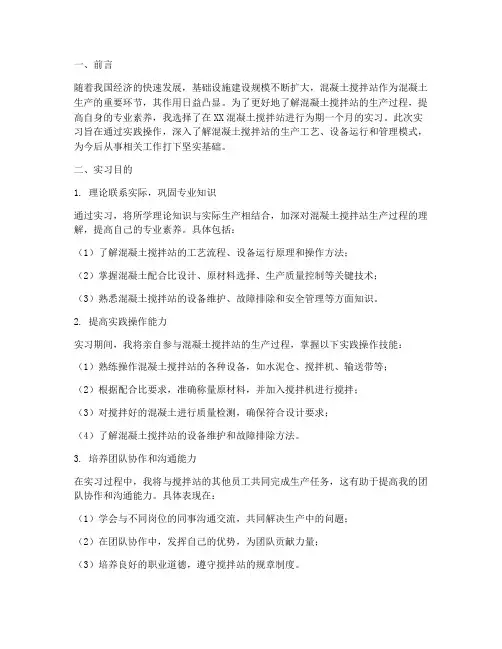 一、前言

随着我国经济的快速发展，基础设施建设规模不断扩大，混凝土搅拌站作为混凝土生产的重要环节，其作用日益凸显。为了更好地了解混凝土搅拌站的生产过程，提高自身的专业素养，我选择了在XX混凝土搅拌站进行为期一个月的实习。此次实习旨在通过实践操作，深入了解混凝土搅拌站的生产工艺、设备运行和管理模式，为今后从事相关工作打下坚实基础。

二、实习目的

1. 理论联系实际，巩固专业知识

通过实习，将所学理论知识与实际生产相结合，加深对混凝土搅拌站生产过程的理解，提高自己的专业素养。具体包括：

（1）了解混凝土搅拌站的工艺流程、设备运行原理和操作方法；

（2）掌握混凝土配合比设计、原材料选择、生产质量控制等关键技术；

（3）熟悉混凝土搅拌站的设备维护、故障排除和安全管理等方面知识。

2. 提高实践操作能力

实习期间，我将亲自参与混凝土搅拌站的生产过程，掌握以下实践操作技能：

（1）熟练操作混凝土搅拌站的各种设备，如水泥仓、搅拌机、输送带等；

（2）根据配合比要求，准确称量原材料，并加入搅拌机进行搅拌；

（3）对搅拌好的混凝土进行质量检测，确保符合设计要求；

（4）了解混凝土搅拌站的设备维护和故障排除方法。

3. 培养团队协作和沟通能力

在实习过程中，我将与搅拌站的其他员工共同完成生产任务，这有助于提高我的团队协作和沟通能力。具体表现在：

（1）学会与不同岗位的同事沟通交流，共同解决生产中的问题；

（2）在团队协作中，发挥自己的优势，为团队贡献力量；

（3）培养良好的职业道德，遵守搅拌站的规章制度。